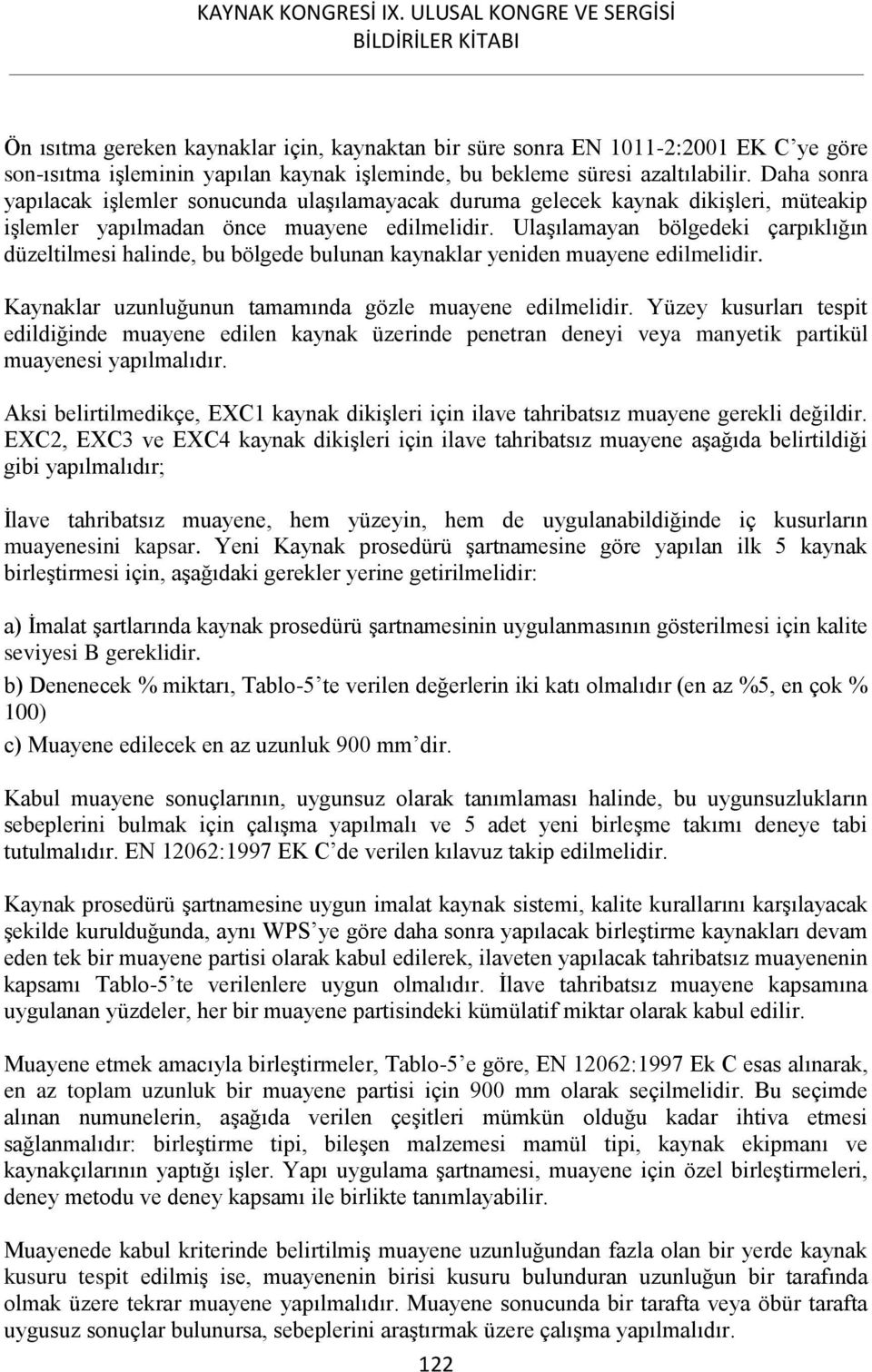 KAYNAK KONGRESİ IX. ULUSAL KONGRE VE SERGİSİ
BİLDİRİLER KİTABI

Ön ısıtma gereken kaynaklar için, kaynaktan bir süre sonra EN 1011-2:2001 EK C'ye göre son-ısıtma işleminin yapılan kaynak işleminde, bu bekleme süresi azaltılabilir. Daha sonra yapılacak işlemler sonucunda ulaşılamayacak duruma gelecek kaynak dikişleri, müteakip işlemler yapılmadan önce muayene edilmelidir. Ulaşılamayan bölgedeki çarpıklığın düzeltilmesi halinde, bu bölgede bulunan kaynaklar yeniden muayene edilmelidir.

Kaynaklar uzunluğunun tamamında gözle muayene edilmelidir. Yüzey kusurları tespit edildiğinde muayene edilen kaynak üzerinde penetran deneyi veya manyetik partikül muayenesi yapılmalıdır.

Aksi belirtilmedikçe, EXC1 kaynak dikişleri için ilave tahribatsız muayene gerekli değildir. EXC2, EXC3 ve EXC4 kaynak dikişleri için ilave tahribatsız muayene aşağıda belirtildiği gibi yapılmalıdır;

İlave tahribatsız muayene, hem yüzeyin, hem de uygulanabildiğinde iç kusurların muayenesini kapsar. Yeni Kaynak prosedürü şartnamesine göre yapılan ilk 5 kaynak birleştirmesi için, aşağıdaki gerekler yerine getirilmelidir:

a) İmalat şartlarında kaynak prosedürü şartnamesinin uygulanmasının gösterilmesi için kalite seviyesi B gereklidir.

b) Denenecek % miktarı, Tablo-5'te verilen değerlerin iki katı olmalıdır (en az %5, en çok % 100)

c) Muayene edilecek en az uzunluk 900 mm'dir.

Kabul muayene sonuçlarının, uygunsuz olarak tanımlaması halinde, bu uygunsuzlukların sebeplerini bulmak için çalışma yapılmalı ve 5 adet yeni birleşme takımı deneye tabi tutulmalıdır. EN 12062:1997 EK C'de verilen kılavuz takip edilmelidir.

Kaynak prosedürü şartnamesine uygun imalat kaynak sistemi, kalite kurallarını karşılayacak şekilde kurulduğunda, aynı WPS'ye göre daha sonra yapılacak birleştirme kaynakları devam eden tek bir muayene partisi olarak kabul edilerek, ilaveten yapılacak tahribatsız muayenenin kapsamı Tablo-5'te verilenlere uygun olmalıdır. İlave tahribatsız muayene kapsamına uygulanan yüzdeler, her bir muayene partisindeki kümülatif miktar olarak kabul edilir.

Muayene etmek amacıyla birleştirmeler, Tablo-5'e göre, EN 12062:1997 Ek C esas alınarak, en az toplam uzunluk bir muayene partisi için 900 mm olarak seçilmelidir. Bu seçimde alınan numunelerin, aşağıda verilen çeşitleri mümkün olduğu kadar ihtiva etmesi sağlanmalıdır: birleştirme tipi, bileşen malzemesi mamül tipi, kaynak ekipmanı ve kaynakçılarının yaptığı işler. Yapı uygulama şartnamesi, muayene için özel birleştirmeleri, deney metodu ve deney kapsamı ile birlikte tanımlayabilir.

Muayenede kabul kriterinde belirtilmiş muayene uzunluğundan fazla olan bir yerde kaynak kusuru tespit edilmiş ise, muayenenin birisi kusuru bulunduran uzunluğun bir tarafında olmak üzere tekrar muayene yapılmalıdır. Muayene sonucunda bir tarafta veya öbür tarafta uygusuz sonuçlar bulunursa, sebeplerini araştırmak üzere çalışma yapılmalıdır.

122